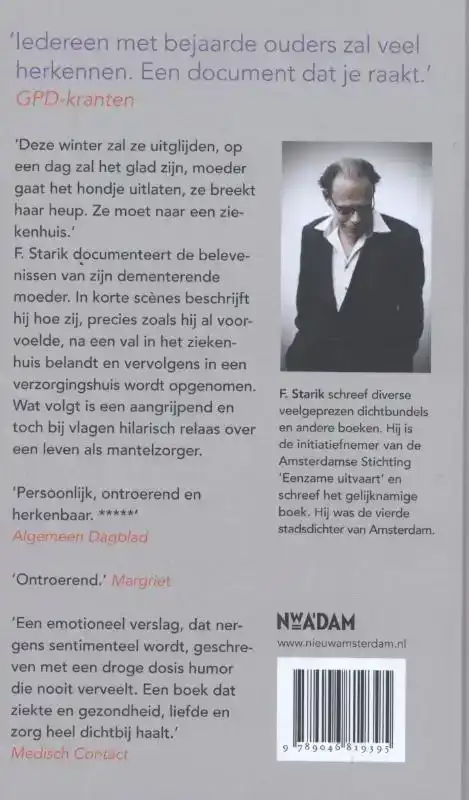 'Iedereen met bejaarde ouders zal veel herkennen. Een document dat je raakt.'
GPD-kranten

'Deze winter zal ze uitglijden, op een dag zal het glad zijn, moeder gaat het hondje uitlaten, ze breekt haar heup. Ze moet naar een ziekenhuis.'
F. Starik documenteert de belevenissen van zijn dementerende moeder. In korte scènes beschrijft hij hoe zij, precies zoals hij al voorvoelde, na een val in het ziekenhuis belandt en vervolgens in een verzorgingshuis wordt opgenomen. Wat volgt is een aangrijpend en toch bij vlagen hilarisch relaas over een leven als mantelzorger.

'Persoonlijk, ontroerend en herkenbaar. *****'
Algemeen Dagblad

'Ontroerend.' Margriet

'Een emotioneel verslag, dat nergens sentimenteel wordt, geschreven met een droge dosis humor die nooit verveelt. Een boek dat ziekte en gezondheid, liefde en zorg heel dichtbij haalt.'
Medisch Contact

F. Starik schreef diverse veelgeprezen dichtbundels en andere boeken. Hij is de initiatiefnemer van de Amsterdamse Stichting 'Eenzame uitvaart' en schreef het gelijknamige boek. Hij was de vierde stadsdichter van Amsterdam.

NWA'DAM
www.nieuwamsterdam.nl

9 789046 819395